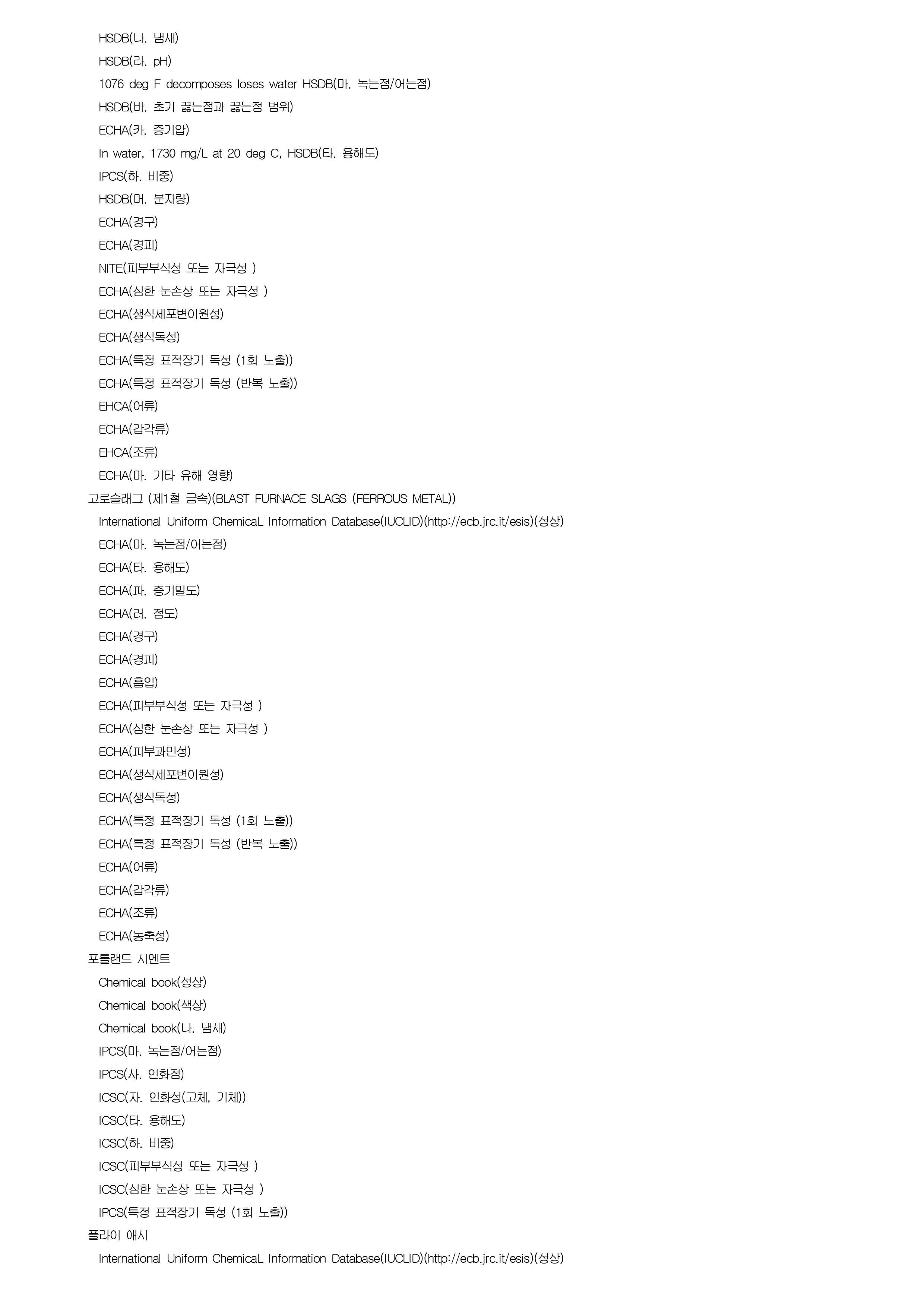 HSDB(나. 냄새)
HSDB(라. pH)
1076 deg F decomposes loses water HSDB(마. 녹는점/어는점)
HSDB(바. 초기 끓는점과 끓는점 범위)
ECHA(카. 증기압)
In water, 1730 mg/L at 20 deg C, HSDB(타. 용해도)
IPCS(하. 비중)
HSDB(머. 분자량)
ECHA(경구)
ECHA(경피)
NITE(피부부식성 또는 자극성 )
ECHA(심한 눈손상 또는 자극성 )
ECHA(생식세포변이원성)
ECHA(생식독성)
ECHA(특정 표적장기 독성 (1회 노출))
ECHA(특정 표적장기 독성 (반복 노출))
EHCA(어류)
ECHA(갑각류)
EHCA(조류)
ECHA(마. 기타 유해 영향)
고로슬래그 (제1철 금속)(BLAST FURNACE SLAGS (FERROUS METAL))
International Uniform ChemicaL Information Database(IUCLID)(http://ecb.jrc.it/esis)(성상)
ECHA(마. 녹는점/어는점)
ECHA(타. 용해도)
ECHA(파. 증기밀도)
ECHA(러. 점도)
ECHA(경구)
ECHA(경피)
ECHA(흡입)
ECHA(피부부식성 또는 자극성 )
ECHA(심한 눈손상 또는 자극성 )
ECHA(피부과민성)
ECHA(생식세포변이원성)
ECHA(생식독성)
ECHA(특정 표적장기 독성 (1회 노출))
ECHA(특정 표적장기 독성 (반복 노출))
ECHA(어류)
ECHA(갑각류)
ECHA(조류)
ECHA(농축성)
포틀랜드 시멘트
Chemical book(성상)
Chemical book(색상)
Chemical book(나. 냄새)
IPCS(마. 녹는점/어는점)
IPCS(사. 인화점)
ICSC(자. 인화성(고체, 기체))
ICSC(타. 용해도)
ICSC(하. 비중)
ICSC(피부부식성 또는 자극성 )
ICSC(심한 눈손상 또는 자극성 )
IPCS(특정 표적장기 독성 (1회 노출))
플라이 애시
International Uniform ChemicaL Information Database(IUCLID)(http://ecb.jrc.it/esis)(성상)